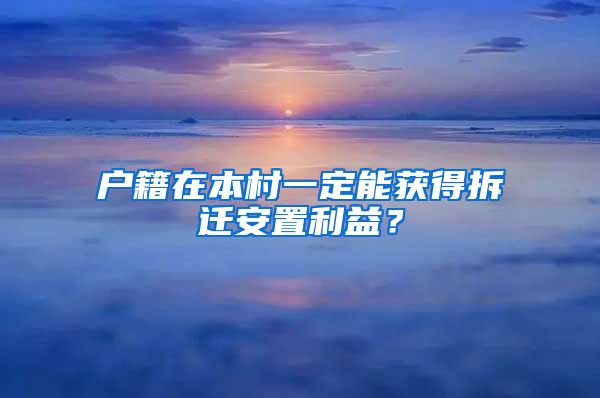 户籍在本村一定能获得拆迁安置利益？